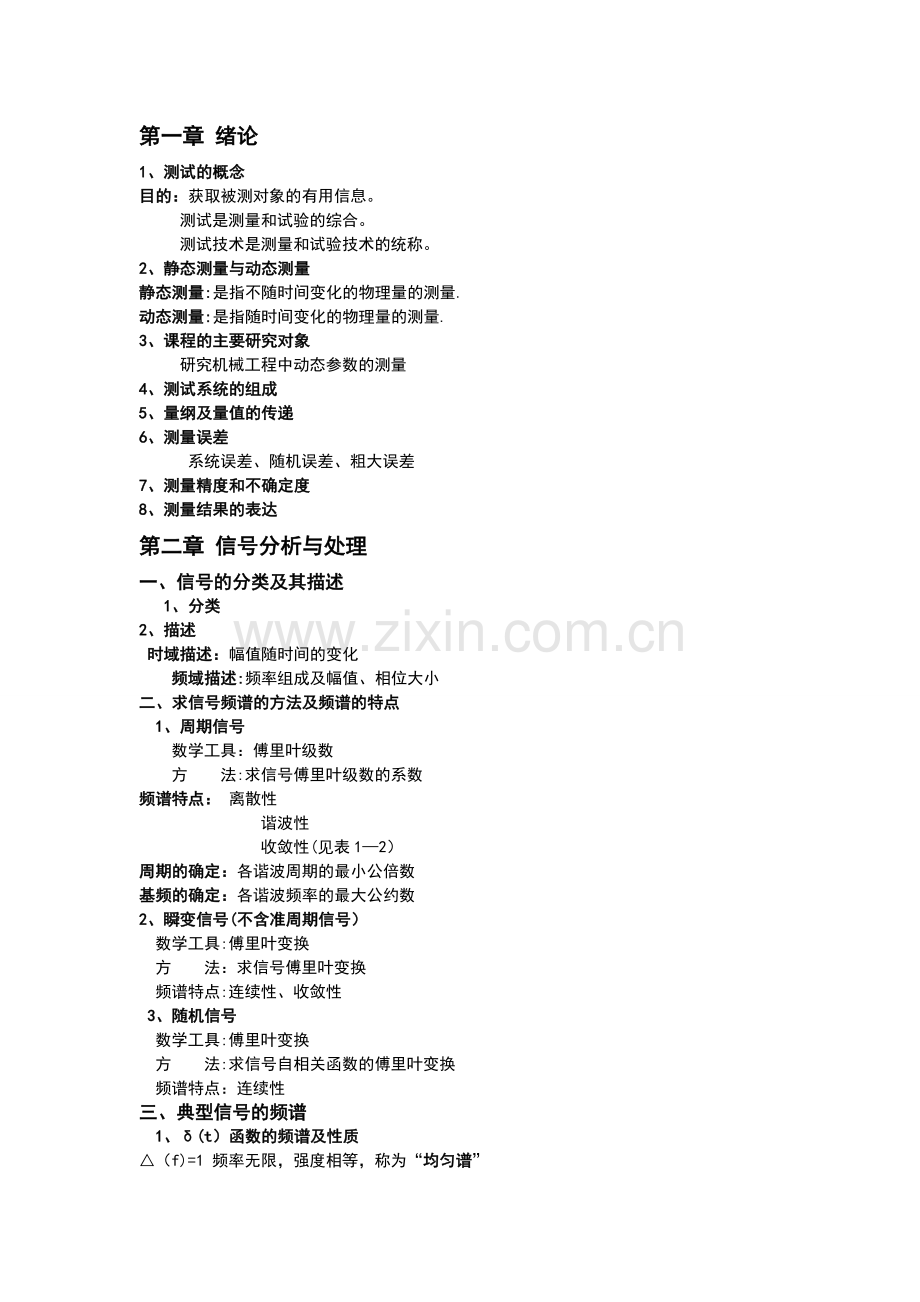 第一章 绪论

1、测试的概念

目的：获取被测对象的有用信息。

测试是测量和试验的综合。

测试技术是测量和试验技术的统称。

2、静态测量与动态测量

静态测量:是指不随时间变化的物理量的测量.

动态测量:是指随时间变化的物理量的测量.

3、课程的主要研究对象

研究机械工程中动态参数的测量

4、测试系统的组成

5、量纲及量值的传递

6、测量误差

系统误差、随机误差、粗大误差

7、测量精度和不确定度

8、测量结果的表达

第二章 信号分析与处理

一、信号的分类及其描述

1、分类

2、描述

时域描述：幅值随时间的变化

频域描述:频率组成及幅值、相位大小

二、求信号频谱的方法及频谱的特点

1、周期信号

数学工具：傅里叶级数

方 法:求信号傅里叶级数的系数

频谱特点： 离散性

谐波性

收敛性(见表1—2)

周期的确定：各谐波周期的最小公倍数

基频的确定：各谐波频率的最大公约数

2、瞬变信号(不含准周期信号)

数学工具:傅里叶变换

方 法：求信号傅里叶变换

频谱特点:连续性、收敛性

3、随机信号

数学工具:傅里叶变换

方 法:求信号自相关函数的傅里叶变换

频谱特点：连续性

三、典型信号的频谱

1、δ(t)函数的频谱及性质

△(f)=1 频率无限，强度相等，称为“均匀谱”

www.zixin.com.cn